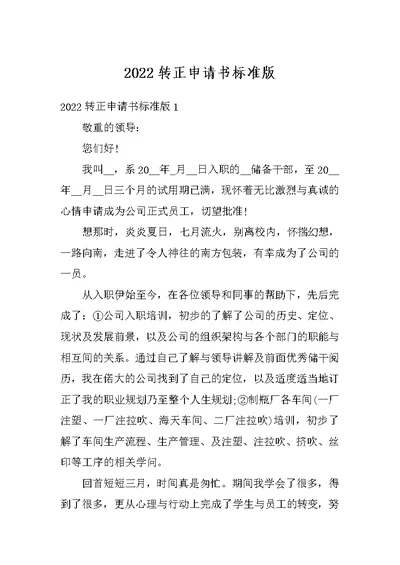 2022 转正申请书标准版

2022 转正申请书标准版 1

敬重的领导：

您们好！

我叫__，系 20__年_月__日入职的__储备干部，至 20__年__月__日三个月的试用期已满，现怀着无比激烈与真诚的心情申请成为公司正式员工，切望批准！

想那时，炎炎夏日，七月流火，别离校内，怀揣幻想，一路向南，走进了令人神往的南方包装，有幸成为了公司的一员。

从入职伊始至今，在各位领导和同事的帮助下，先后完成了：①公司入职培训，初步的了解了公司的历史、定位、现状及发展前景，以及公司的组织架构与各个部门的职能与相互间的关系。通过自己了解与领导讲解及前面优秀储干阅历，我在偌大的公司找到了自己的定位，以及适度适当地订正了我的职业规划乃至整个人生规划;②制瓶厂各车间(一厂注塑、一厂注拉吹、海天车间、二厂注拉吹)培训，初步了解了车间生产流程、生产管理、及注塑、注拉吹、挤吹、丝印等工序的相关学问。

回首短短三月，时间真是匆忙。期间我学会了很多，得到了很多，更从心理与行动上完成了学生与员工的转变，努